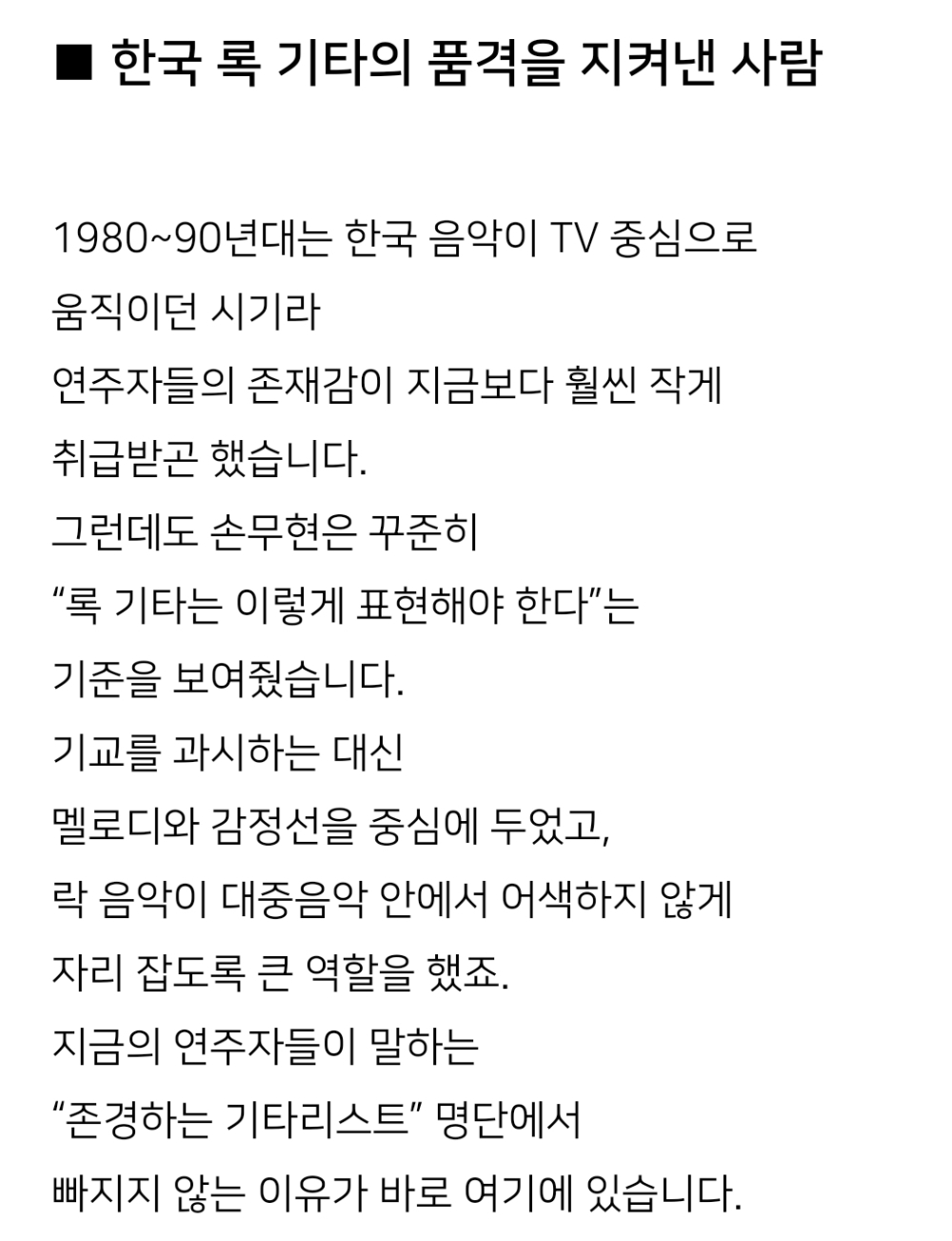 ■ 한국 록 기타의 품격을 지켜낸 사람

1980~90년대는 한국 음악이 TV 중심으로 움직이던 시기라
연주자들의 존재감이 지금보다 훨씬 작게 취급받곤 했습니다.
그런데도 손무현은 꾸준히
“록 기타는 이렇게 표현해야 한다”는
기준을 보여줬습니다.
기교를 과시하는 대신
멜로디와 감정선을 중심에 두었고,
락 음악이 대중음악 안에서 어색하지 않게
자리 잡도록 큰 역할을 했죠.
지금의 연주자들이 말하는
“존경하는 기타리스트” 명단에서
빠지지 않는 이유가 바로 여기에 있습니다.